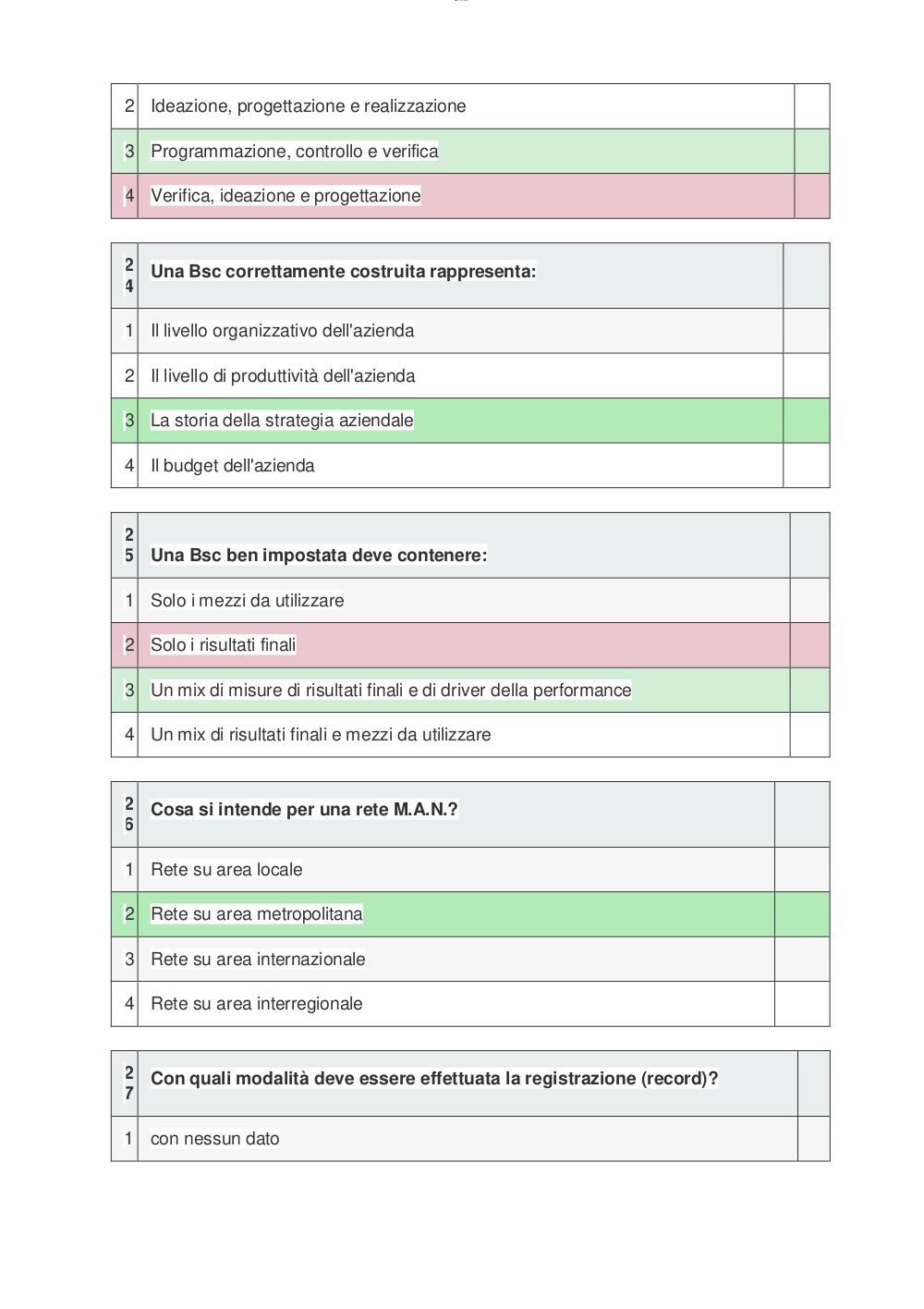 | 2 | Ideazione, progettazione e realizzazione | |
|---|---|---|
| 3 | Programmazione, controllo e verifica | |
| 4 | Verifica, ideazione e progettazione | |

| 24 | **Una Bsc correttamente costruita rappresenta:** | |
|---|---|---|
| 1 | Il livello organizzativo dell'azienda | |
| 2 | Il livello di produttività dell'azienda | |
| 3 | La storia della strategia aziendale | |
| 4 | Il budget dell'azienda | |

| 25 | **Una Bsc ben impostata deve contenere:** | |
|---|---|---|
| 1 | Solo i mezzi da utilizzare | |
| 2 | Solo i risultati finali | |
| 3 | Un mix di misure di risultati finali e di driver della performance | |
| 4 | Un mix di risultati finali e mezzi da utilizzare | |

| 26 | **Cosa si intende per una rete M.A.N.?** | |
|---|---|---|
| 1 | Rete su area locale | |
| 2 | Rete su area metropolitana | |
| 3 | Rete su area internazionale | |
| 4 | Rete su area interregionale | |

| 27 | **Con quali modalità deve essere effettuata la registrazione (record)?** | |
|---|---|---|
| 1 | con nessun dato | |